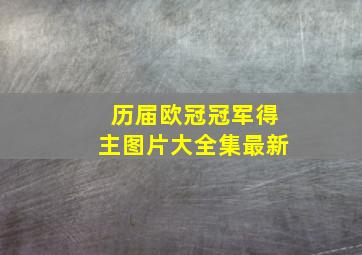 历届欧冠冠军得主图片大全集最新